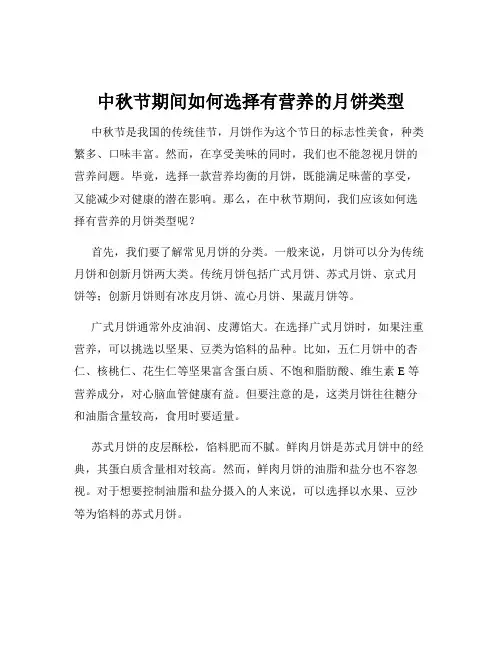 中秋节期间如何选择有营养的月饼类型

中秋节是我国的传统佳节，月饼作为这个节日的标志性美食，种类繁多、口味丰富。然而，在享受美味的同时，我们也不能忽视月饼的营养问题。毕竟，选择一款营养均衡的月饼，既能满足味蕾的享受，又能减少对健康的潜在影响。那么，在中秋节期间，我们应该如何选择有营养的月饼类型呢？

首先，我们要了解常见月饼的分类。一般来说，月饼可以分为传统月饼和创新月饼两大类。传统月饼包括广式月饼、苏式月饼、京式月饼等；创新月饼则有冰皮月饼、流心月饼、果蔬月饼等。

广式月饼通常外皮油润、皮薄馅大。在选择广式月饼时，如果注重营养，可以挑选以坚果、豆类为馅料的品种。比如，五仁月饼中的杏仁、核桃仁、花生仁等坚果富含蛋白质、不饱和脂肪酸、维生素 E 等营养成分，对心脑血管健康有益。但要注意的是，这类月饼往往糖分和油脂含量较高，食用时要适量。

苏式月饼的皮层酥松，馅料肥而不腻。鲜肉月饼是苏式月饼中的经典，其蛋白质含量相对较高。然而，鲜肉月饼的油脂和盐分也不容忽视。对于想要控制油脂和盐分摄入的人来说，可以选择以水果、豆沙等为馅料的苏式月饼。